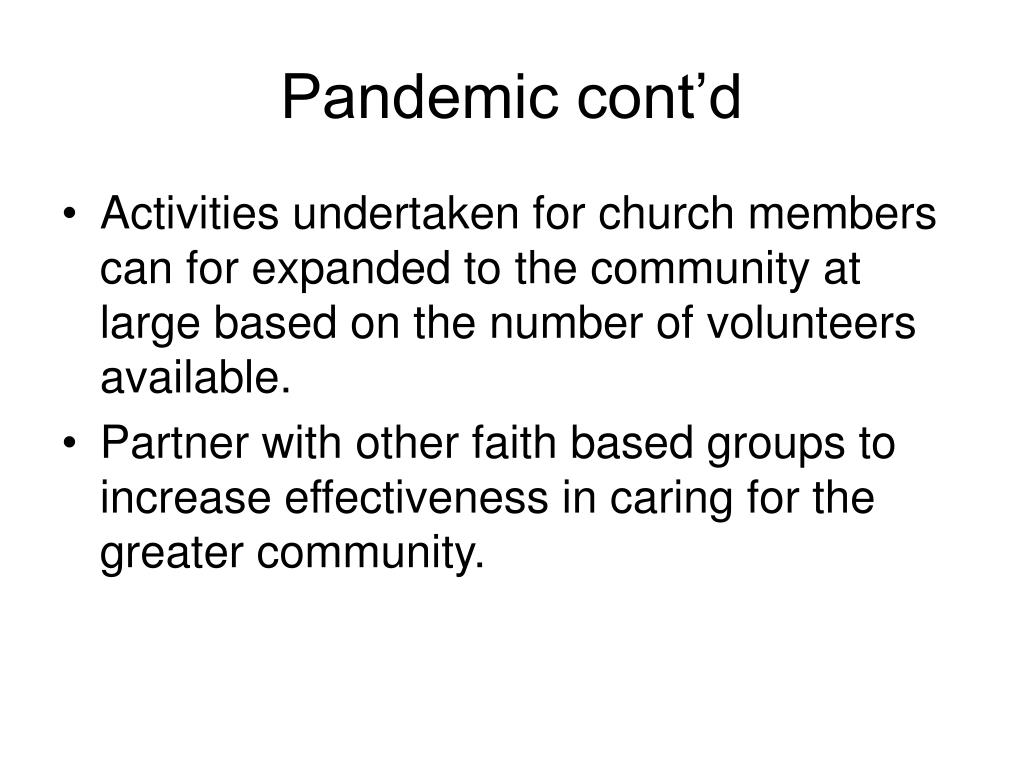 Pandemic cont’d

• Activities undertaken for church members can for expanded to the community at large based on the number of volunteers available.
• Partner with other faith based groups to increase effectiveness in caring for the greater community.